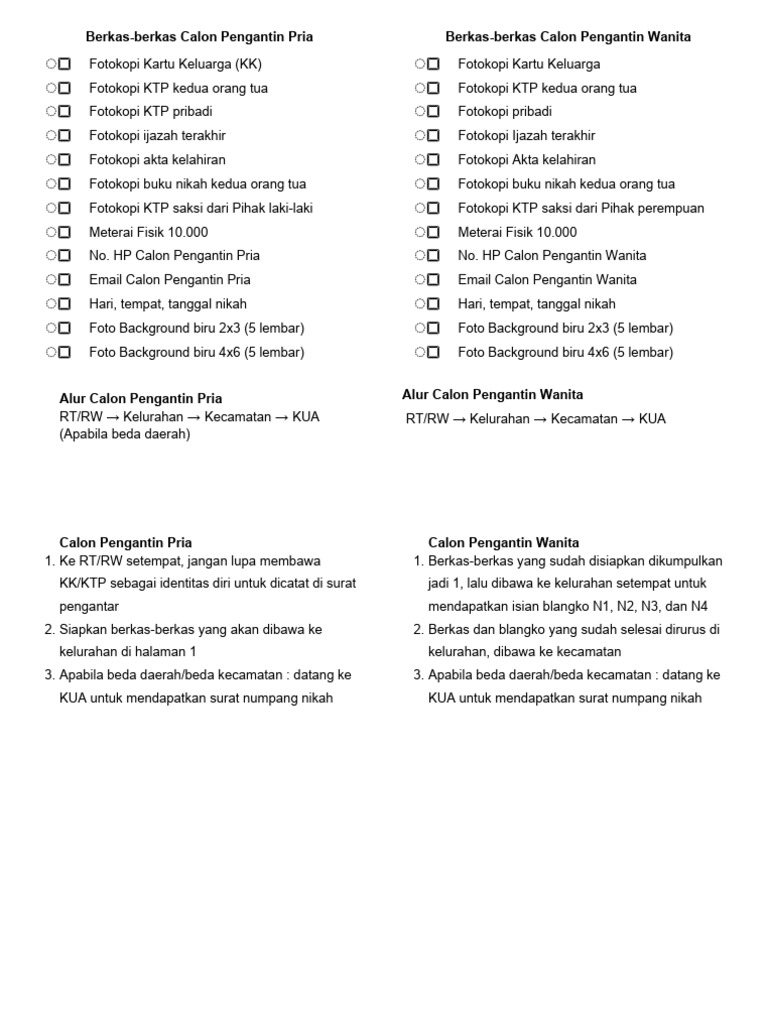 Berkas-berkas Calon Pengantin Pria

○☐ Fotokopi Kartu Keluarga (KK)
○☐ Fotokopi KTP kedua orang tua
○☐ Fotokopi KTP pribadi
○☐ Fotokopi ijazah terakhir
○☐ Fotokopi akta kelahiran
○☐ Fotokopi buku nikah kedua orang tua
○☐ Fotokopi KTP saksi dari Pihak laki-laki
○☐ Meterai Fisik 10.000
○☐ No. HP Calon Pengantin Pria
○☐ Email Calon Pengantin Pria
○☐ Hari, tempat, tanggal nikah
○☐ Foto Background biru 2x3 (5 lembar)
○☐ Foto Background biru 4x6 (5 lembar)

Alur Calon Pengantin Pria
RT/RW → Kelurahan → Kecamatan → KUA (Apabila beda daerah)

Calon Pengantin Pria
1. Ke RT/RW setempat, jangan lupa membawa KK/KTP sebagai identitas diri untuk dicatat di surat pengantar
2. Siapkan berkas-berkas yang akan dibawa ke kelurahan di halaman 1
3. Apabila beda daerah/beda kecamatan : datang ke KUA untuk mendapatkan surat numpang nikah

Berkas-berkas Calon Pengantin Wanita

○☐ Fotokopi Kartu Keluarga
○☐ Fotokopi KTP kedua orang tua
○☐ Fotokopi pribadi
○☐ Fotokopi Ijazah terakhir
○☐ Fotokopi Akta kelahiran
○☐ Fotokopi buku nikah kedua orang tua
○☐ Fotokopi KTP saksi dari Pihak perempuan
○☐ Meterai Fisik 10.000
○☐ No. HP Calon Pengantin Wanita
○☐ Email Calon Pengantin Wanita
○☐ Hari, tempat, tanggal nikah
○☐ Foto Background biru 2x3 (5 lembar)
○☐ Foto Background biru 4x6 (5 lembar)

Alur Calon Pengantin Wanita
RT/RW → Kelurahan → Kecamatan → KUA

Calon Pengantin Wanita
1. Berkas-berkas yang sudah disiapkan dikumpulkan jadi 1, lalu dibawa ke kelurahan setempat untuk mendapatkan isian blangko N1, N2, N3, dan N4
2. Berkas dan blangko yang sudah selesai dirurus di kelurahan, dibawa ke kecamatan
3. Apabila beda daerah/beda kecamatan : datang ke KUA untuk mendapatkan surat numpang nikah